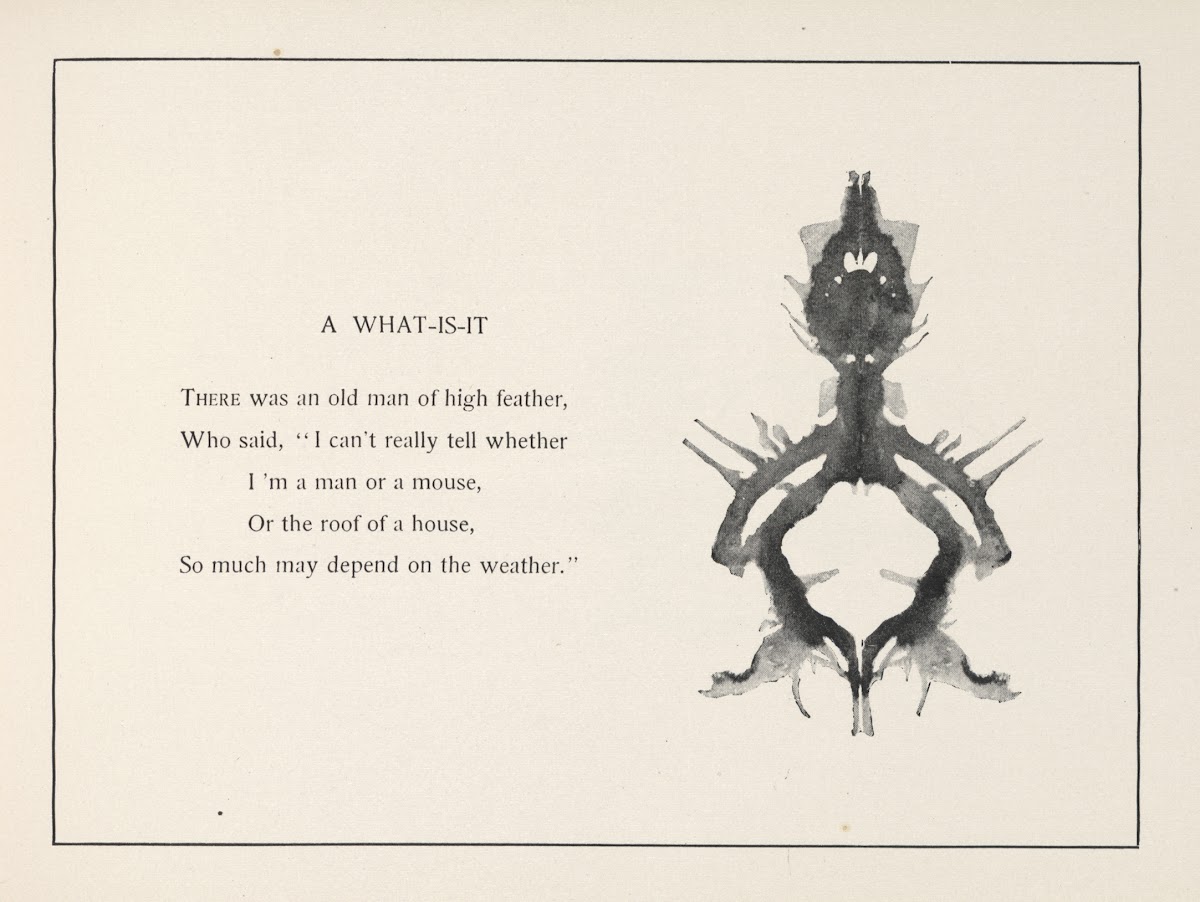 A WHAT-IS-IT

THERE was an old man of high feather,
Who said, "I can't really tell whether
I 'm a man or a mouse,
Or the roof of a house,
So much may depend on the weather."